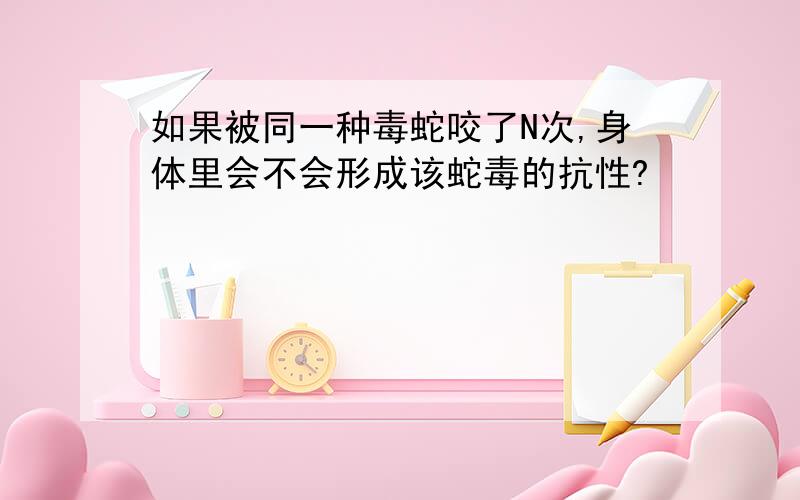 如果被同一种毒蛇咬了N次,身体里会不会形成该蛇毒的抗性?